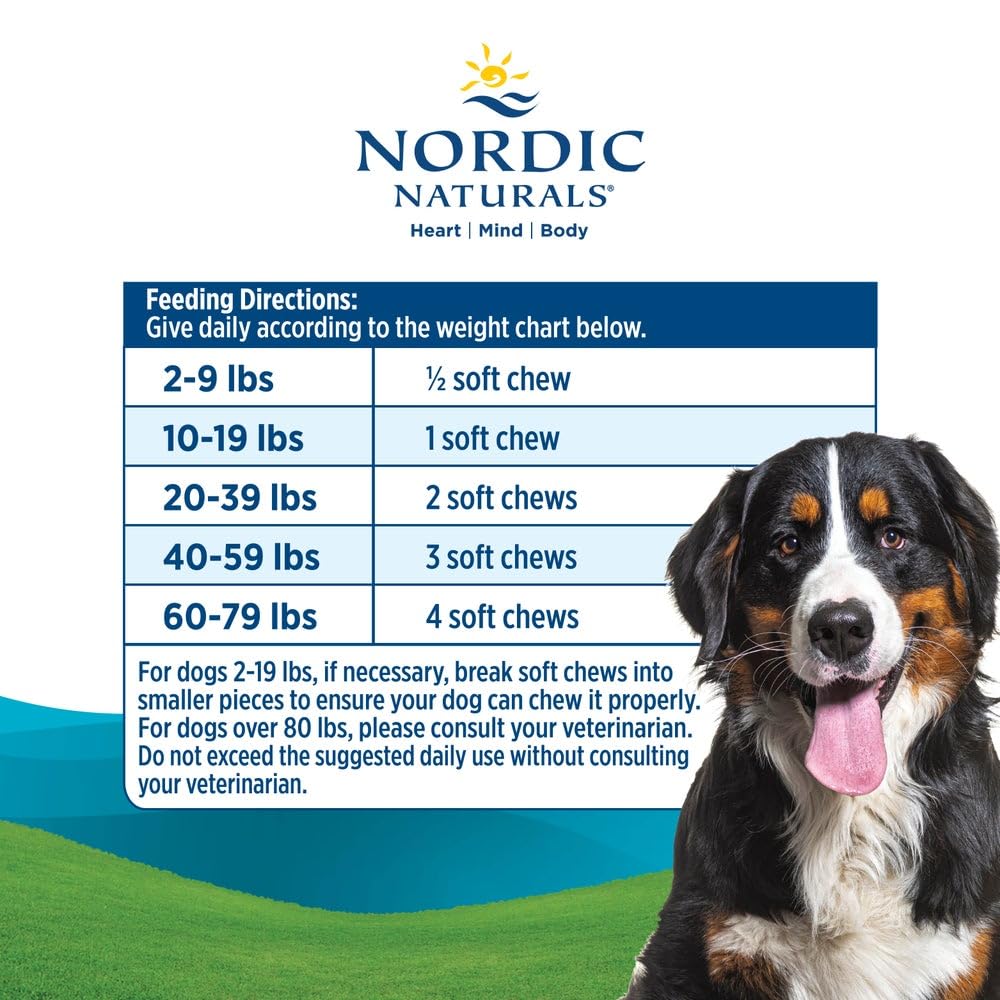 NORDIC NATURALS®
Heart | Mind | Body

Feeding Directions:
Give daily according to the weight chart below.

| 2-9 lbs | ½ soft chew |
|---|---|
| 10-19 lbs | 1 soft chew |
| 20-39 lbs | 2 soft chews |
| 40-59 lbs | 3 soft chews |
| 60-79 lbs | 4 soft chews |

For dogs 2-19 lbs, if necessary, break soft chews into smaller pieces to ensure your dog can chew it properly. For dogs over 80 lbs, please consult your veterinarian. Do not exceed the suggested daily use without consulting your veterinarian.